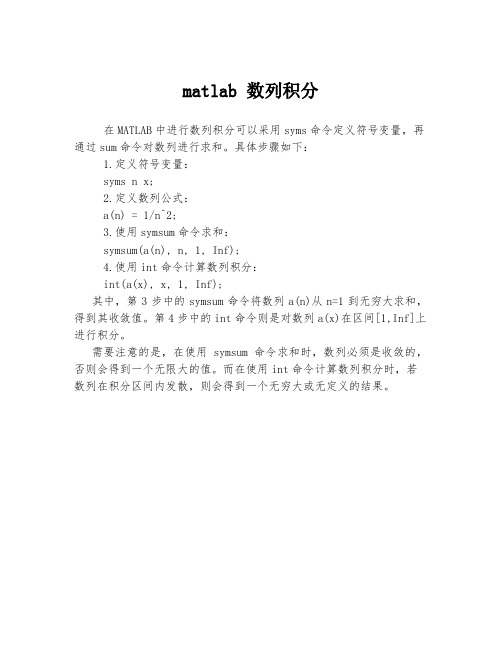 matlab 数列积分

在 MATLAB 中进行数列积分可以采用 syms 命令定义符号变量，再通过 sum 命令对数列进行求和。具体步骤如下：

1.定义符号变量：

syms n x;

2.定义数列公式：

a(n) = 1/n^2;

3.使用 symsum 命令求和：

symsum(a(n), n, 1, Inf);

4.使用 int 命令计算数列积分：

int(a(x), x, 1, Inf);

其中，第 3 步中的 symsum 命令将数列 a(n)从 n=1 到无穷大求和，得到其收敛值。第 4 步中的 int 命令则是对数列 a(x)在区间[1,Inf]上进行积分。

需要注意的是，在使用 symsum 命令求和时，数列必须是收敛的，否则会得到一个无限大的值。而在使用 int 命令计算数列积分时，若数列在积分区间内发散，则会得到一个无穷大或无定义的结果。